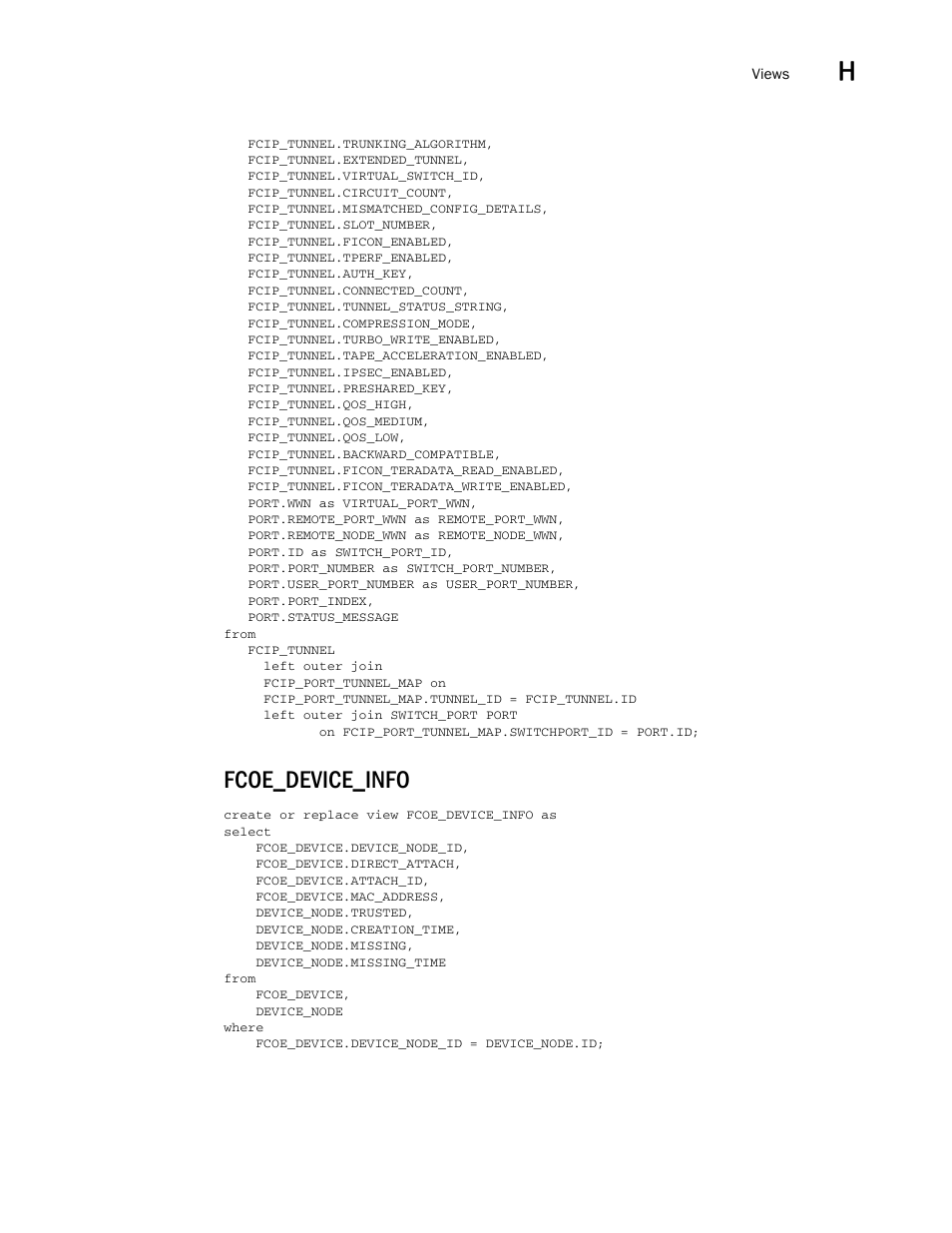 Views H

FCIP_TUNNEL.TRUNKING_ALGORITHM,
FCIP_TUNNEL.EXTENDED_TUNNEL,
FCIP_TUNNEL.VIRTUAL_SWITCH_ID,
FCIP_TUNNEL.CIRCUIT_COUNT,
FCIP_TUNNEL.MISMATCHED_CONFIG_DETAILS,
FCIP_TUNNEL.SLOT_NUMBER,
FCIP_TUNNEL.FICON_ENABLED,
FCIP_TUNNEL.TPERF_ENABLED,
FCIP_TUNNEL.AUTH_KEY,
FCIP_TUNNEL.CONNECTED_COUNT,
FCIP_TUNNEL.TUNNEL_STATUS_STRING,
FCIP_TUNNEL.COMPRESSION_MODE,
FCIP_TUNNEL.TURBO_WRITE_ENABLED,
FCIP_TUNNEL.TAPE_ACCELERATION_ENABLED,
FCIP_TUNNEL.IPSEC_ENABLED,
FCIP_TUNNEL.PRESHARED_KEY,
FCIP_TUNNEL.QOS_HIGH,
FCIP_TUNNEL.QOS_MEDIUM,
FCIP_TUNNEL.QOS_LOW,
FCIP_TUNNEL.BACKWARD_COMPATIBLE,
FCIP_TUNNEL.FICON_TERADATA_READ_ENABLED,
FCIP_TUNNEL.FICON_TERADATA_WRITE_ENABLED,
PORT.WWN as VIRTUAL_PORT_WWN,
PORT.REMOTE_PORT_WWN as REMOTE_PORT_WWN,
PORT.REMOTE_NODE_WWN as REMOTE_NODE_WWN,
PORT.ID as SWITCH_PORT_ID,
PORT.PORT_NUMBER as SWITCH_PORT_NUMBER,
PORT.USER_PORT_NUMBER as USER_PORT_NUMBER,
PORT.PORT_INDEX,
PORT.STATUS_MESSAGE
from
FCIP_TUNNEL
left outer join
FCIP_PORT_TUNNEL_MAP on
FCIP_PORT_TUNNEL_MAP.TUNNEL_ID = FCIP_TUNNEL.ID
left outer join SWITCH_PORT PORT
on FCIP_PORT_TUNNEL_MAP.SWITCHPORT_ID = PORT.ID;

FCOE_DEVICE_INFO

create or replace view FCOE_DEVICE_INFO as
select
FCOE_DEVICE.DEVICE_NODE_ID,
FCOE_DEVICE.DIRECT_ATTACH,
FCOE_DEVICE.ATTACH_ID,
FCOE_DEVICE.MAC_ADDRESS,
DEVICE_NODE.TRUSTED,
DEVICE_NODE.CREATION_TIME,
DEVICE_NODE.MISSING,
DEVICE_NODE.MISSING_TIME
from
FCOE_DEVICE,
DEVICE_NODE
where
FCOE_DEVICE.DEVICE_NODE_ID = DEVICE_NODE.ID;